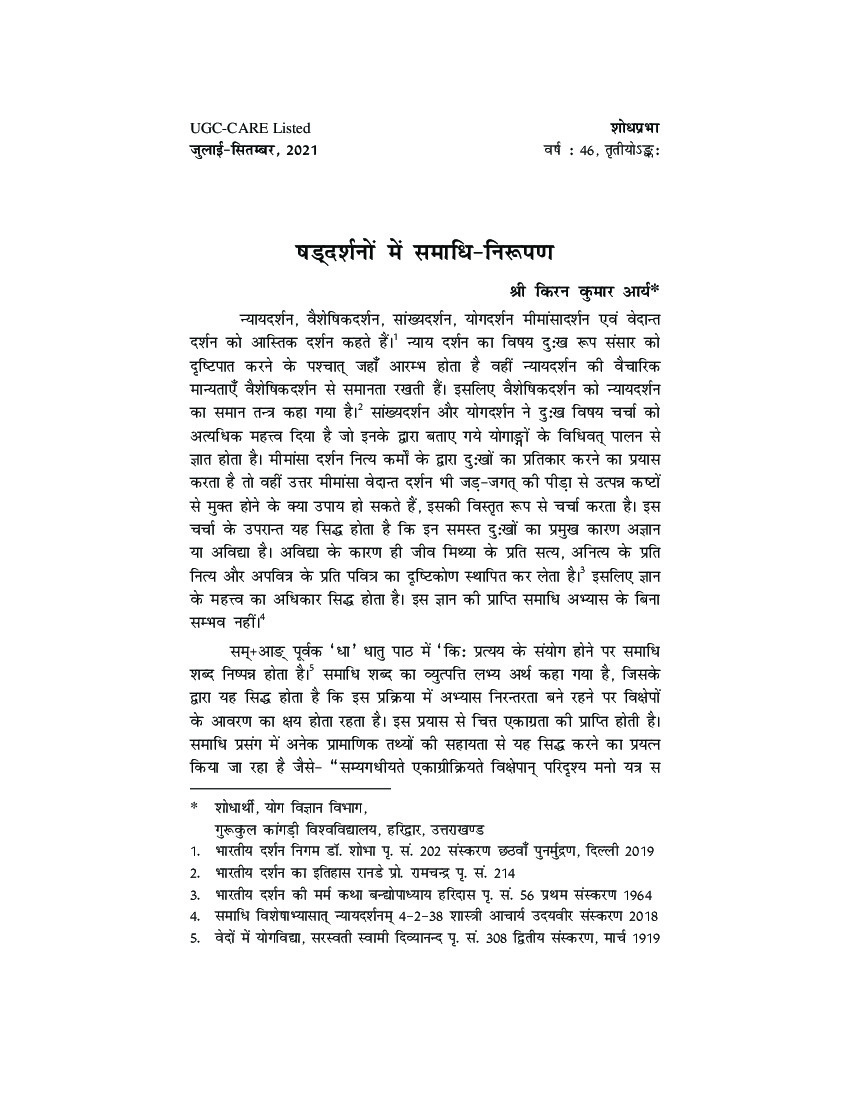 UGC-CARE Listed
जुलाई-सितम्बर, 2021

शोधप्रभा
वर्ष : 46, तृतीयोऽङ्कः

षड्दर्शनों में समाधि-निरूपण

श्री किरन कुमार आर्य*

न्यायदर्शन, वैशेषिकदर्शन, सांख्यदर्शन, योगदर्शन मीमांसादर्शन एवं वेदान्त दर्शन को आस्तिक दर्शन कहते हैं।$^1$ न्याय दर्शन का विषय दुःख रूप संसार को दृष्टिपात करने के पश्चात् जहाँ आरम्भ होता है वहीं न्यायदर्शन की वैचारिक मान्यताएँ वैशेषिकदर्शन से समानता रखती हैं। इसलिए वैशेषिकदर्शन को न्यायदर्शन का समान तन्त्र कहा गया है।$^2$ सांख्यदर्शन और योगदर्शन ने दुःख विषय चर्चा को अत्यधिक महत्त्व दिया है जो इनके द्वारा बताए गये योगाङ्गों के विधिवत् पालन से ज्ञात होता है। मीमांसा दर्शन नित्य कर्मों के द्वारा दुःखों का प्रतिकार करने का प्रयास करता है तो वहीं उत्तर मीमांसा वेदान्त दर्शन भी जड़-जगत् की पीड़ा से उत्पन्न कष्टों से मुक्त होने के क्या उपाय हो सकते हैं, इसकी विस्तृत रूप से चर्चा करता है। इस चर्चा के उपरान्त यह सिद्ध होता है कि इन समस्त दुःखों का प्रमुख कारण अज्ञान या अविद्या है। अविद्या के कारण ही जीव मिथ्या के प्रति सत्य, अनित्य के प्रति नित्य और अपवित्र के प्रति पवित्र का दृष्टिकोण स्थापित कर लेता है।$^3$ इसलिए ज्ञान के महत्त्व का अधिकार सिद्ध होता है। इस ज्ञान की प्राप्ति समाधि अभ्यास के बिना सम्भव नहीं।$^4$

सम्+आङ् पूर्वक 'धा' धातु पाठ में 'किः प्रत्यय के संयोग होने पर समाधि शब्द निष्पन्न होता है।$^5$ समाधि शब्द का व्युत्पत्ति लभ्य अर्थ कहा गया है, जिसके द्वारा यह सिद्ध होता है कि इस प्रक्रिया में अभ्यास निरन्तरता बने रहने पर विक्षेपों के आवरण का क्षय होता रहता है। इस प्रयास से चित्त एकाग्रता की प्राप्ति होती है। समाधि प्रसंग में अनेक प्रामाणिक तथ्यों की सहायता से यह सिद्ध करने का प्रयत्न किया जा रहा है जैसे- "सम्यगधीयते एकाग्रीक्रियते विक्षेपान् परिदृश्य मनो यत्र स

* शोधार्थी, योग विज्ञान विभाग,
गुरूकुल कांगड़ी विश्वविद्यालय, हरिद्वार, उत्तराखण्ड
1. भारतीय दर्शन निगम डॉ. शोभा पृ. सं. 202 संस्करण छठवाँ पुनर्मुद्रण, दिल्ली 2019
2. भारतीय दर्शन का इतिहास रानडे प्रो. रामचन्द्र पृ. सं. 214
3. भारतीय दर्शन की मर्म कथा बन्द्योपाध्याय हरिदास पृ. सं. 56 प्रथम संस्करण 1964
4. समाधि विशेषाभ्यासात् न्यायदर्शनम् 4-2-38 शास्त्री आचार्य उदयवीर संस्करण 2018
5. वेदों में योगविद्या, सरस्वती स्वामी दिव्यानन्द पृ. सं. 308 द्वितीय संस्करण, मार्च 1919